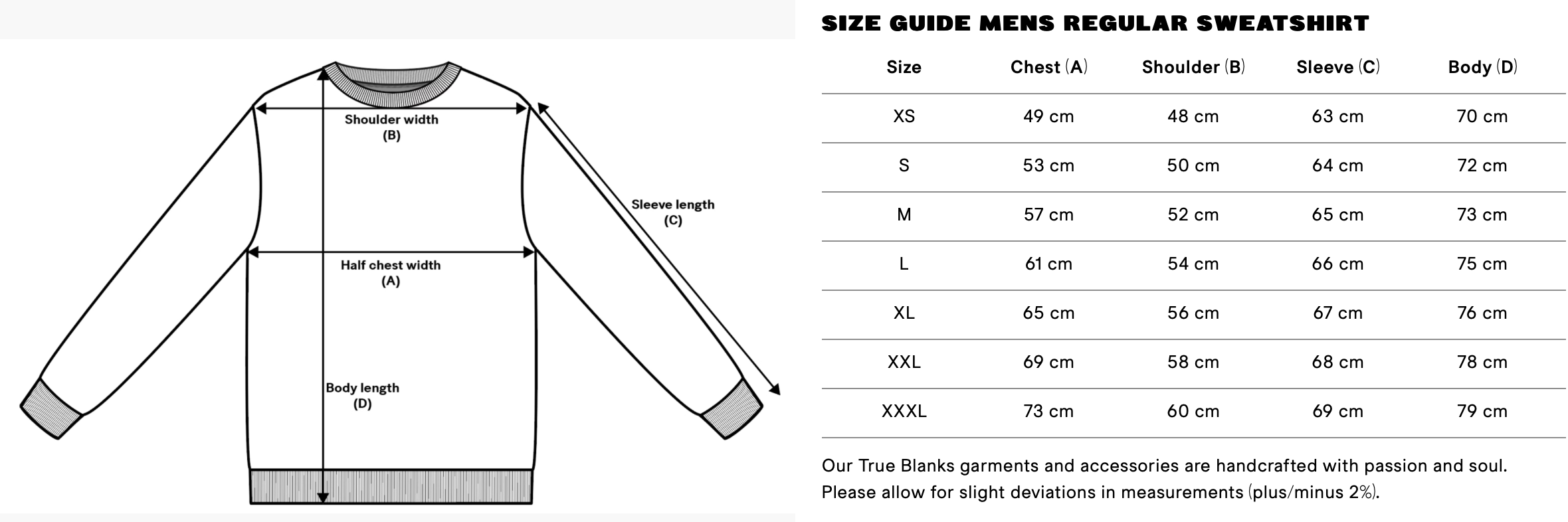 Shoulder width
(B)

Sleeve length
(C)

Half chest width
(A)

Body length
(D)

SIZE GUIDE MENS REGULAR SWEATSHIRT

| Size | Chest (A) | Shoulder (B) | Sleeve (C) | Body (D) |
|---|---|---|---|---|
| XS | 49 cm | 48 cm | 63 cm | 70 cm |
| S | 53 cm | 50 cm | 64 cm | 72 cm |
| M | 57 cm | 52 cm | 65 cm | 73 cm |
| L | 61 cm | 54 cm | 66 cm | 75 cm |
| XL | 65 cm | 56 cm | 67 cm | 76 cm |
| XXL | 69 cm | 58 cm | 68 cm | 78 cm |
| XXXL | 73 cm | 60 cm | 69 cm | 79 cm |

Our True Blanks garments and accessories are handcrafted with passion and soul. Please allow for slight deviations in measurements (plus/minus 2%).